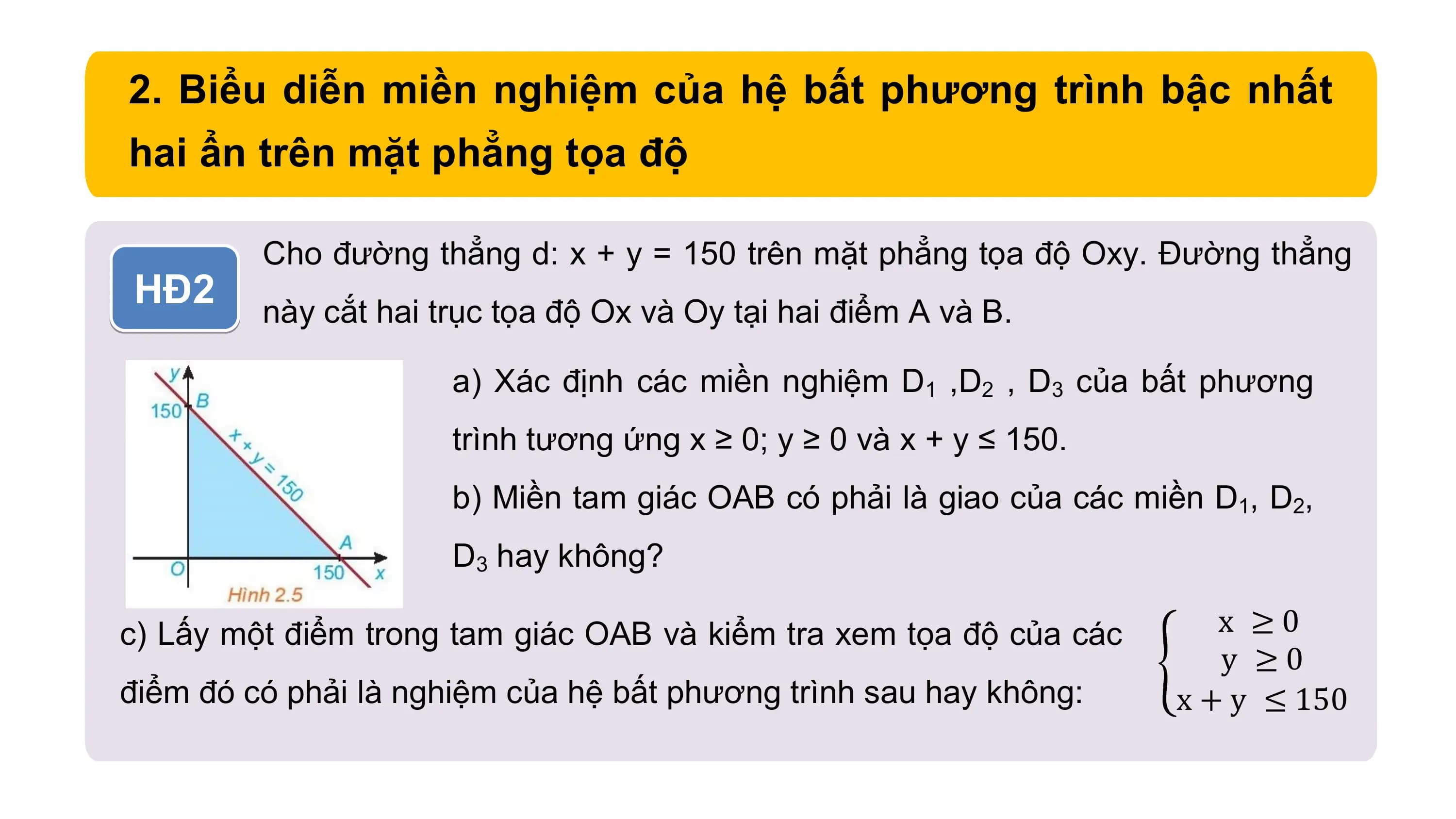 2. Biểu diễn miền nghiệm của hệ bất phương trình bậc nhất hai ẩn trên mặt phẳng tọa độ

HĐ2

Cho đường thẳng d: x + y = 150 trên mặt phẳng tọa độ Oxy. Đường thẳng này cắt hai trục tọa độ Ox và Oy tại hai điểm A và B.

y
150
B
x + y = 150
A
O
150
x
Hình 2.5

a) Xác định các miền nghiệm $D_1$ ,$D_2$ , $D_3$ của bất phương trình tương ứng x ≥ 0; y ≥ 0 và x + y ≤ 150.

b) Miền tam giác OAB có phải là giao của các miền $D_1$, $D_2$, $D_3$ hay không?

c) Lấy một điểm trong tam giác OAB và kiểm tra xem tọa độ của các điểm đó có phải là nghiệm của hệ bất phương trình sau hay không:

$\begin{cases} x \geq 0 \\ y \geq 0 \\ x + y \leq 150 \end{cases}$